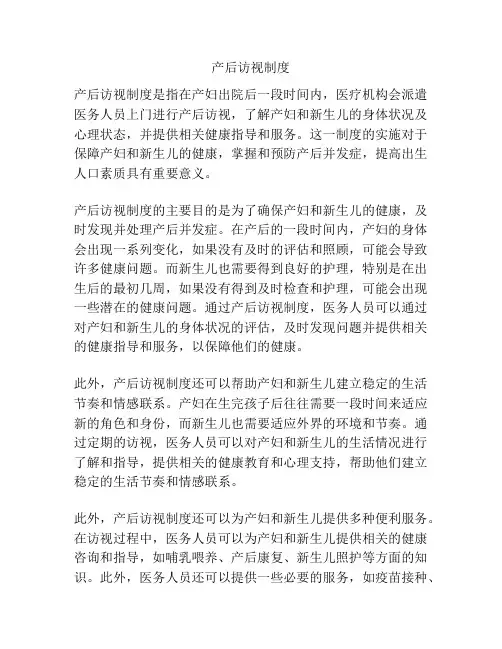 产后访视制度

产后访视制度是指在产妇出院后一段时间内，医疗机构会派遣医务人员上门进行产后访视，了解产妇和新生儿的身体状况及心理状态，并提供相关健康指导和服务。这一制度的实施对于保障产妇和新生儿的健康，掌握和预防产后并发症，提高出生人口素质具有重要意义。

产后访视制度的主要目的是为了确保产妇和新生儿的健康，及时发现并处理产后并发症。在产后的一段时间内，产妇的身体会出现一系列变化，如果没有及时的评估和照顾，可能会导致许多健康问题。而新生儿也需要得到良好的护理，特别是在出生后的最初几周，如果没有得到及时检查和护理，可能会出现一些潜在的健康问题。通过产后访视制度，医务人员可以通过对产妇和新生儿的身体状况的评估，及时发现问题并提供相关的健康指导和服务，以保障他们的健康。

此外，产后访视制度还可以帮助产妇和新生儿建立稳定的生活节奏和情感联系。产妇在生完孩子后往往需要一段时间来适应新的角色和身份，而新生儿也需要适应外界的环境和节奏。通过定期的访视，医务人员可以对产妇和新生儿的生活情况进行了解和指导，提供相关的健康教育和心理支持，帮助他们建立稳定的生活节奏和情感联系。

此外，产后访视制度还可以为产妇和新生儿提供多种便利服务。在访视过程中，医务人员可以为产妇和新生儿提供相关的健康咨询和指导，如哺乳喂养、产后康复、新生儿照护等方面的知识。此外，医务人员还可以提供一些必要的服务，如疫苗接种、